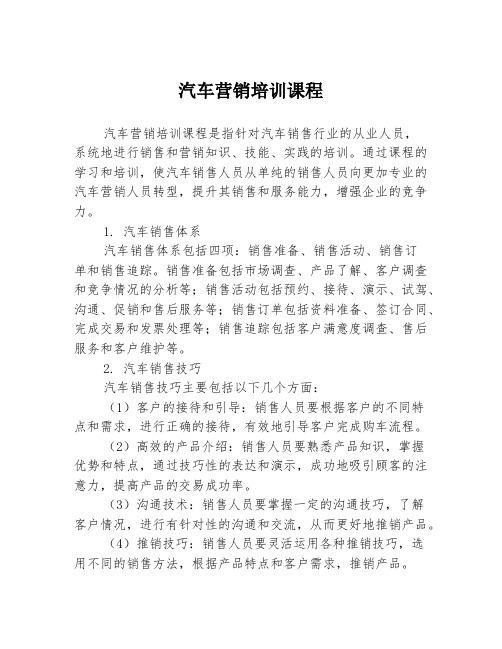 汽车营销培训课程

汽车营销培训课程是指针对汽车销售行业的从业人员，系统地进行销售和营销知识、技能、实践的培训。通过课程的学习和培训，使汽车销售人员从单纯的销售人员向更加专业的汽车营销人员转型，提升其销售和服务能力，增强企业的竞争力。

1. 汽车销售体系

汽车销售体系包括四项：销售准备、销售活动、销售订单和销售追踪。销售准备包括市场调查、产品了解、客户调查和竞争情况的分析等；销售活动包括预约、接待、演示、试驾、沟通、促销和售后服务等；销售订单包括资料准备、签订合同、完成交易和发票处理等；销售追踪包括客户满意度调查、售后服务和客户维护等。

2. 汽车销售技巧

汽车销售技巧主要包括以下几个方面：

（1）客户的接待和引导：销售人员要根据客户的不同特点和需求，进行正确的接待，有效地引导客户完成购车流程。

（2）高效的产品介绍：销售人员要熟悉产品知识，掌握优势和特点，通过技巧性的表达和演示，成功地吸引顾客的注意力，提高产品的交易成功率。

（3）沟通技术：销售人员要掌握一定的沟通技巧，了解客户情况，进行有针对性的沟通和交流，从而更好地推销产品。

（4）推销技巧：销售人员要灵活运用各种推销技巧，选用不同的销售方法，根据产品特点和客户需求，推销产品。